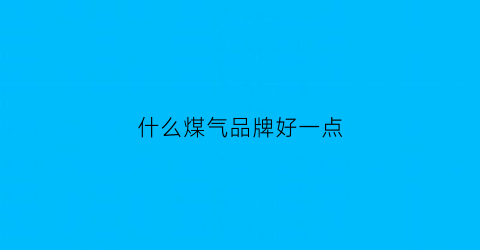 什么煤气品牌好一点